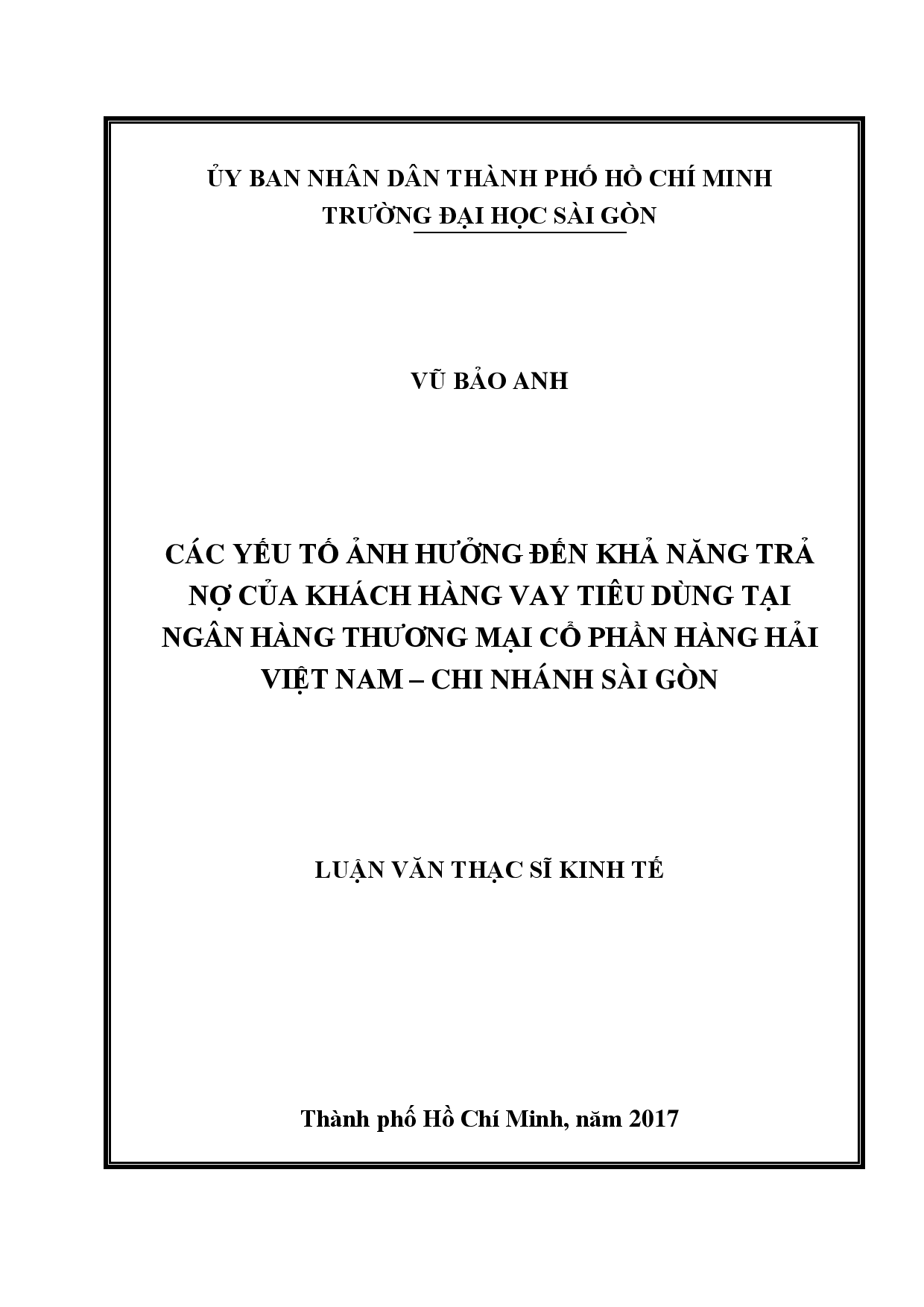 ỦY BAN NHÂN DÂN THÀNH PHỐ HỒ CHÍ MINH
TRƯỜNG ĐẠI HỌC SÀI GÒN

VŨ BẢO ANH

CÁC YẾU TỐ ẢNH HƯỞNG ĐẾN KHẢ NĂNG TRẢ NỢ CỦA KHÁCH HÀNG VAY TIÊU DÙNG TẠI NGÂN HÀNG THƯƠNG MẠI CỔ PHẦN HÀNG HẢI VIỆT NAM – CHI NHÁNH SÀI GÒN

LUẬN VĂN THẠC SĨ KINH TẾ

Thành phố Hồ Chí Minh, năm 2017